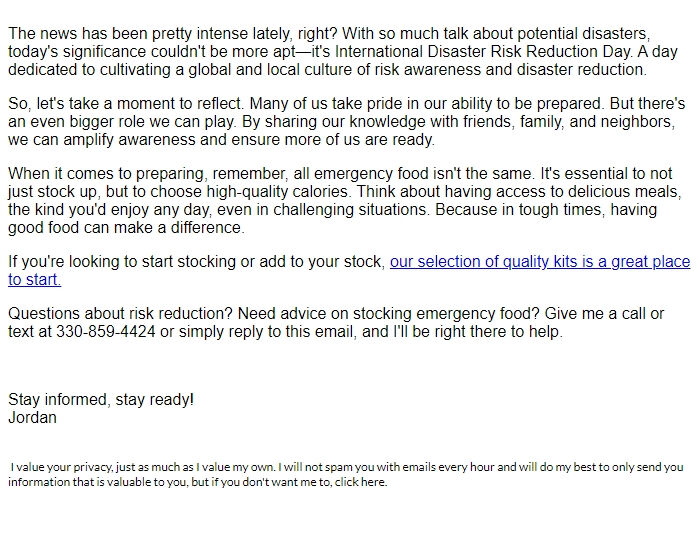 The news has been pretty intense lately, right? With so much talk about potential disasters, today's significance couldn't be more apt—it's International Disaster Risk Reduction Day. A day dedicated to cultivating a global and local culture of risk awareness and disaster reduction.

So, let's take a moment to reflect. Many of us take pride in our ability to be prepared. But there's an even bigger role we can play. By sharing our knowledge with friends, family, and neighbors, we can amplify awareness and ensure more of us are ready.

When it comes to preparing, remember, all emergency food isn't the same. It's essential to not just stock up, but to choose high-quality calories. Think about having access to delicious meals, the kind you'd enjoy any day, even in challenging situations. Because in tough times, having good food can make a difference.

If you're looking to start stocking or add to your stock, our selection of quality kits is a great place to start.

Questions about risk reduction? Need advice on stocking emergency food? Give me a call or text at 330-859-4424 or simply reply to this email, and I'll be right there to help.

Stay informed, stay ready!
Jordan

I value your privacy, just as much as I value my own. I will not spam you with emails every hour and will do my best to only send you information that is valuable to you, but if you don't want me to, click here.